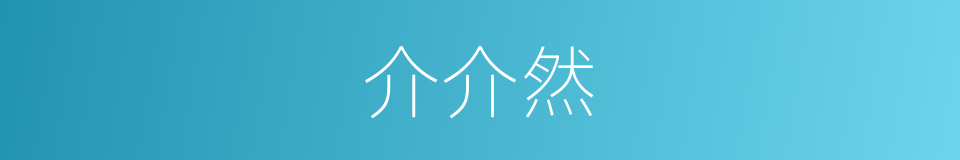 介介然